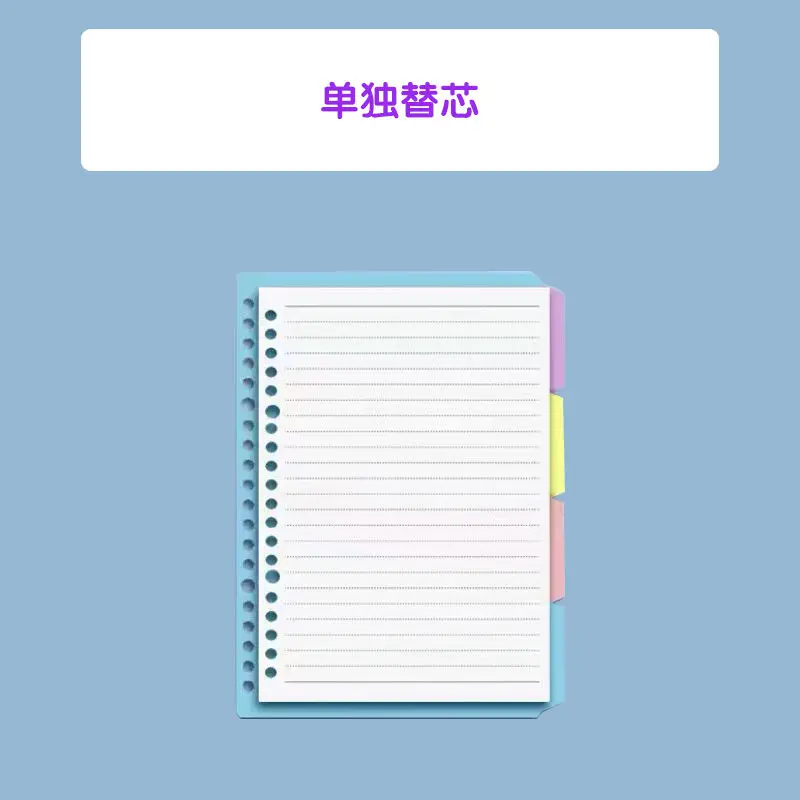 单独替芯